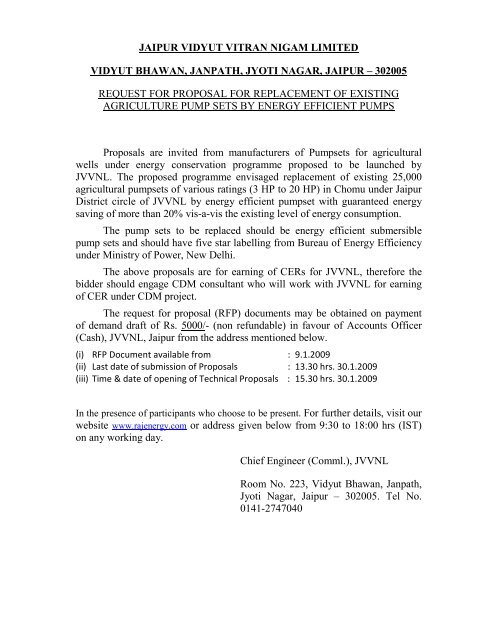 JAIPUR VIDYUT VITRAN NIGAM LIMITED

VIDYUT BHAWAN, JANPATH, JYOTI NAGAR, JAIPUR – 302005

REQUEST FOR PROPOSAL FOR REPLACEMENT OF EXISTING AGRICULTURE PUMP SETS BY ENERGY EFFICIENT PUMPS

Proposals are invited from manufacturers of Pumpsets for agricultural wells under energy conservation programme proposed to be launched by JVVNL. The proposed programme envisaged replacement of existing 25,000 agricultural pumpsets of various ratings (3 HP to 20 HP) in Chomu under Jaipur District circle of JVVNL by energy efficient pumpset with guaranteed energy saving of more than 20% vis-a-vis the existing level of energy consumption.

The pump sets to be replaced should be energy efficient submersible pump sets and should have five star labelling from Bureau of Energy Efficiency under Ministry of Power, New Delhi.

The above proposals are for earning of CERs for JVVNL, therefore the bidder should engage CDM consultant who will work with JVVNL for earning of CER under CDM project.

The request for proposal (RFP) documents may be obtained on payment of demand draft of Rs. 5000/- (non refundable) in favour of Accounts Officer (Cash), JVVNL, Jaipur from the address mentioned below.

(i) RFP Document available from : 9.1.2009
(ii) Last date of submission of Proposals : 13.30 hrs. 30.1.2009
(iii) Time & date of opening of Technical Proposals : 15.30 hrs. 30.1.2009

In the presence of participants who choose to be present. For further details, visit our website www.rajenergy.com or address given below from 9:30 to 18:00 hrs (IST) on any working day.

Chief Engineer (Comml.), JVVNL

Room No. 223, Vidyut Bhawan, Janpath, Jyoti Nagar, Jaipur – 302005. Tel No. 0141-2747040